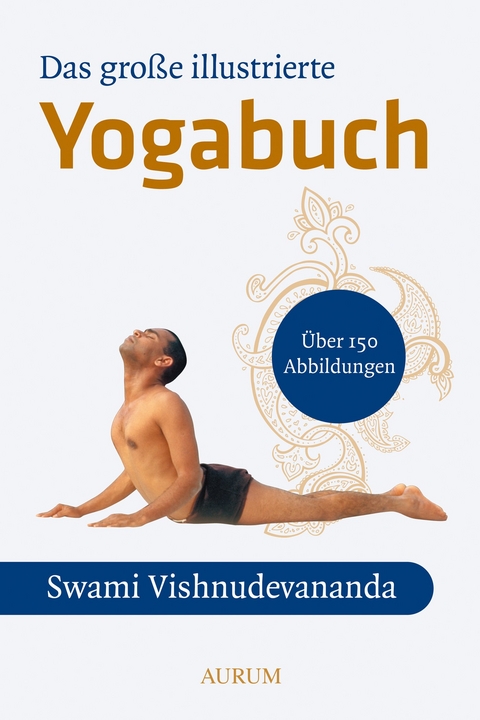 Das große illustrierte
Yogabuch

Über 150 Abbildungen

Swami Vishnudevananda

AURUM